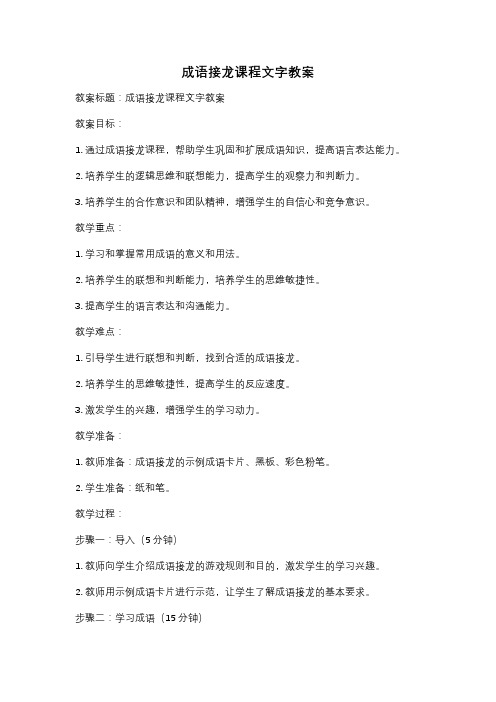 成语接龙课程文字教案

教案标题：成语接龙课程文字教案

教案目标：

1. 通过成语接龙课程，帮助学生巩固和扩展成语知识，提高语言表达能力。

2. 培养学生的逻辑思维和联想能力，提高学生的观察力和判断力。

3. 培养学生的合作意识和团队精神，增强学生的自信心和竞争意识。

教学重点：

1. 学习和掌握常用成语的意义和用法。

2. 培养学生的联想和判断能力，培养学生的思维敏捷性。

3. 提高学生的语言表达和沟通能力。

教学难点：

1. 引导学生进行联想和判断，找到合适的成语接龙。

2. 培养学生的思维敏捷性，提高学生的反应速度。

3. 激发学生的兴趣，增强学生的学习动力。

教学准备：

1. 教师准备：成语接龙的示例成语卡片、黑板、彩色粉笔。

2. 学生准备：纸和笔。

教学过程：

步骤一：导入（5 分钟）

1. 教师向学生介绍成语接龙的游戏规则和目的，激发学生的学习兴趣。

2. 教师用示例成语卡片进行示范，让学生了解成语接龙的基本要求。

步骤二：学习成语（15 分钟）